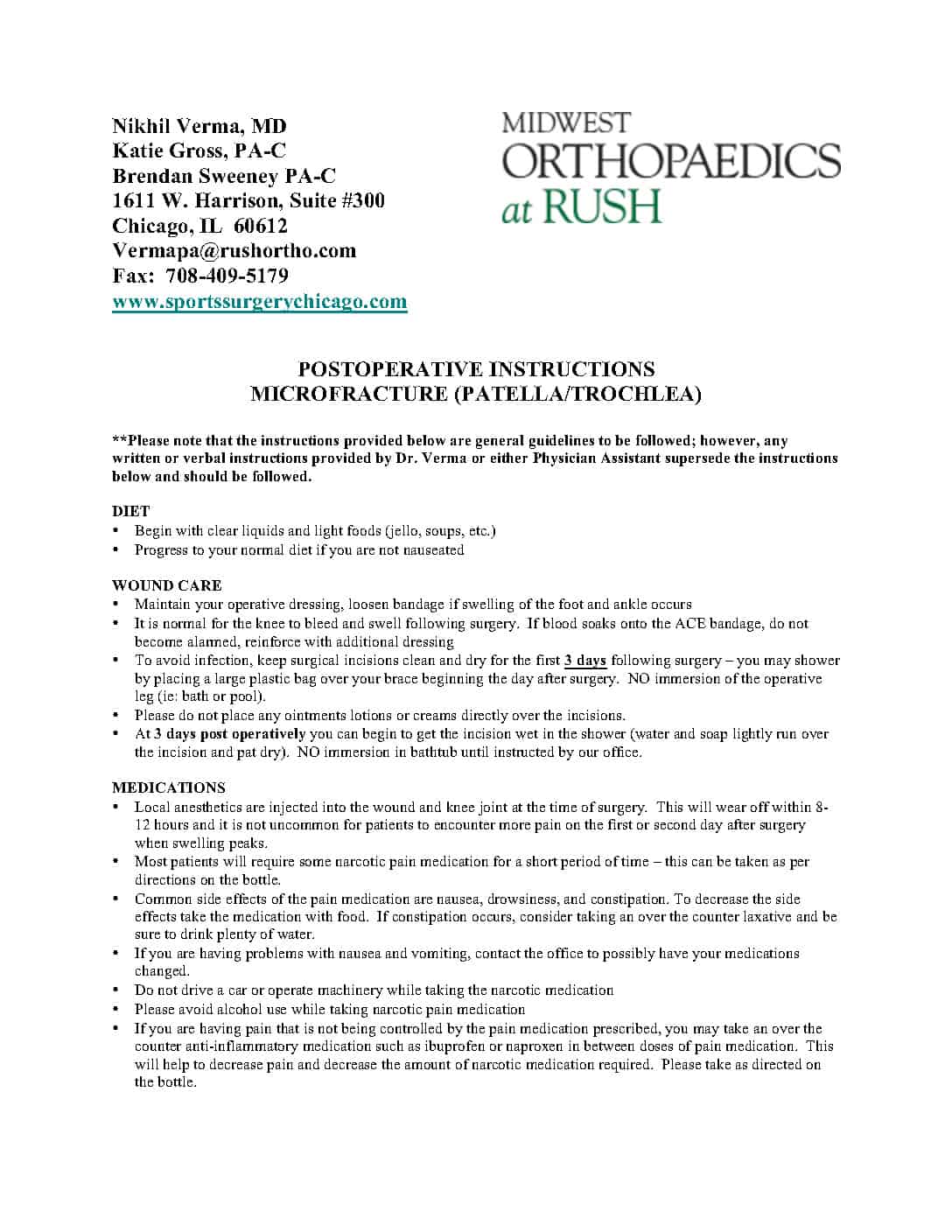 Nikhil Verma, MD
Katie Gross, PA-C
Brendan Sweeney PA-C
1611 W. Harrison, Suite #300
Chicago, IL 60612
Vermapa@rushortho.com
Fax: 708-409-5179
www.sportssurgerychicago.com

MIDWEST ORTHOPAEDICS at RUSH

POSTOPERATIVE INSTRUCTIONS
MICROFRACTURE (PATELLA/TROCHLEA)

**Please note that the instructions provided below are general guidelines to be followed; however, any written or verbal instructions provided by Dr. Verma or either Physician Assistant supersede the instructions below and should be followed.

DIET
• Begin with clear liquids and light foods (jello, soups, etc.)
• Progress to your normal diet if you are not nauseated

WOUND CARE
• Maintain your operative dressing, loosen bandage if swelling of the foot and ankle occurs
• It is normal for the knee to bleed and swell following surgery. If blood soaks onto the ACE bandage, do not become alarmed, reinforce with additional dressing
• To avoid infection, keep surgical incisions clean and dry for the first 3 days following surgery – you may shower by placing a large plastic bag over your brace beginning the day after surgery. NO immersion of the operative leg (ie: bath or pool).
• Please do not place any ointments lotions or creams directly over the incisions.
• At 3 days post operatively you can begin to get the incision wet in the shower (water and soap lightly run over the incision and pat dry). NO immersion in bathtub until instructed by our office.

MEDICATIONS
• Local anesthetics are injected into the wound and knee joint at the time of surgery. This will wear off within 8-12 hours and it is not uncommon for patients to encounter more pain on the first or second day after surgery when swelling peaks.
• Most patients will require some narcotic pain medication for a short period of time – this can be taken as per directions on the bottle.
• Common side effects of the pain medication are nausea, drowsiness, and constipation. To decrease the side effects take the medication with food. If constipation occurs, consider taking an over the counter laxative and be sure to drink plenty of water.
• If you are having problems with nausea and vomiting, contact the office to possibly have your medications changed.
• Do not drive a car or operate machinery while taking the narcotic medication
• Please avoid alcohol use while taking narcotic pain medication
• If you are having pain that is not being controlled by the pain medication prescribed, you may take an over the counter anti-inflammatory medication such as ibuprofen or naproxen in between doses of pain medication. This will help to decrease pain and decrease the amount of narcotic medication required. Please take as directed on the bottle.